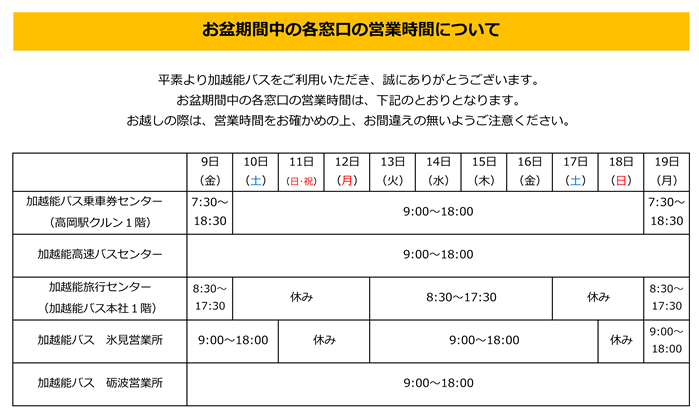 お盆期間中の各窓口の営業時間について

平素より加越能バスをご利用いただき、誠にありがとうございます。
お盆期間中の各窓口の営業時間は、下記のとおりとなります。
お越しの際は、営業時間をお確かめの上、お間違えの無いようご注意ください。

| | 9日（金） | 10日（土） | 11日（日・祝） | 12日（月） | 13日（火） | 14日（水） | 15日（木） | 16日（金） | 17日（土） | 18日（日） | 19日（月） |
|---|---|---|---|---|---|---|---|---|---|---|---|
| 加越能バス乗車券センター（高岡駅クルン1階） | 7:30～18:30 | 9:00～18:00 | | | | | | | | | 7:30～18:30 |
| 加越能高速バスセンター | 9:00～18:00 | | | | | | | | | | |
| 加越能旅行センター（加越能バス本社1階） | 8:30～17:30 | 休み | | | 8:30～17:30 | | | | 休み | | 8:30～17:30 |
| 加越能バス　氷見営業所 | 9:00～18:00 | | 休み | | 9:00～18:00 | | | | | 休み | 9:00～18:00 |
| 加越能バス　砺波営業所 | 9:00～18:00 | | | | | | | | | | |